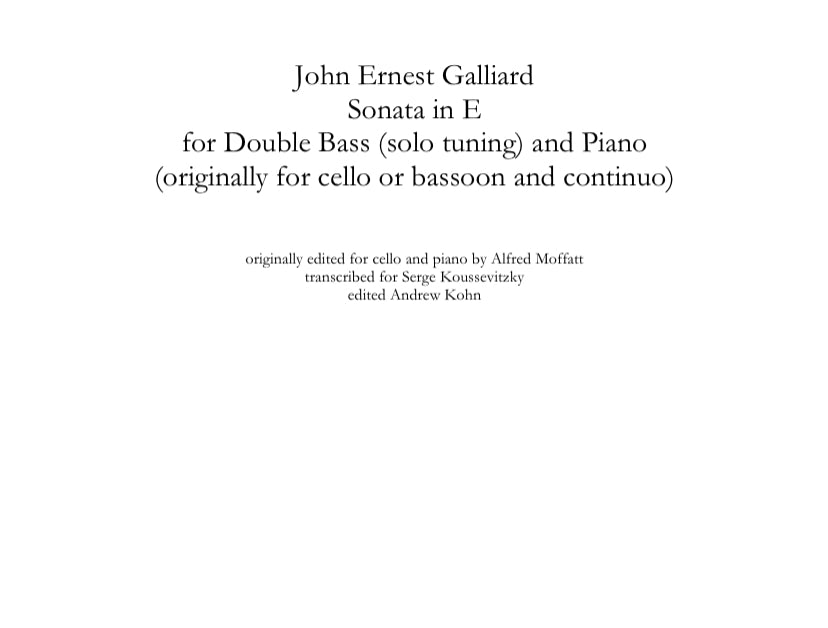 John Ernest Galliard
Sonata in E
for Double Bass (solo tuning) and Piano
(originally for cello or bassoon and continuo)

originally edited for cello and piano by Alfred Moffatt
transcribed for Serge Koussevitzky
edited Andrew Kohn